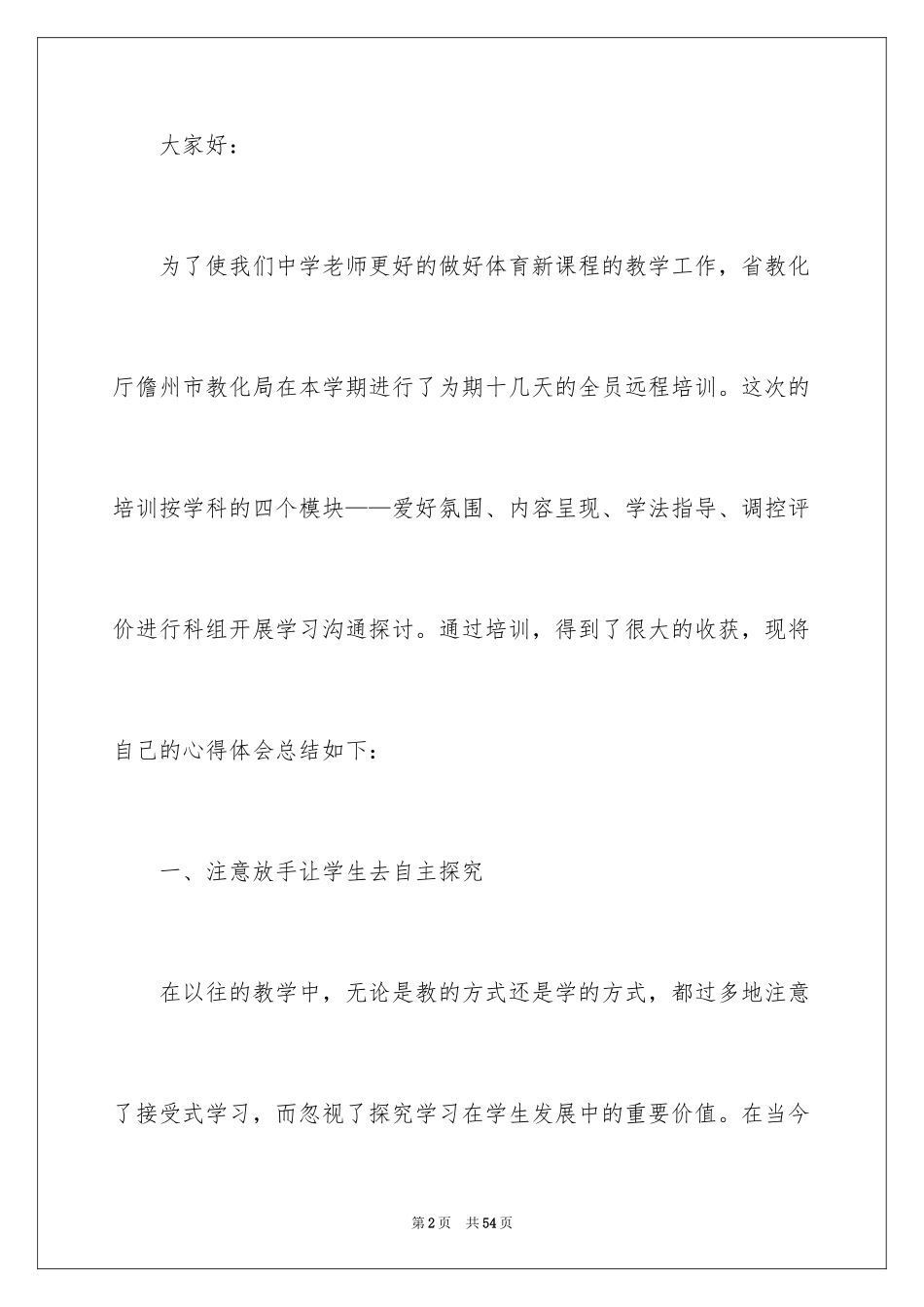 大家好：

为了使我们中学老师更好的做好体育新课程的教学工作，省教化厅儋州市教化局在本学期进行了为期十几天的全员远程培训。这次的培训按学科的四个模块——爱好氛围、内容呈现、学法指导、调控评价进行科组开展学习沟通探讨。通过培训，得到了很大的收获，现将自己的心得体会总结如下：

一、注意放手让学生去自主探究

在以往的教学中，无论是教的方式还是学的方式，都过多地注意了接受式学习，而忽视了探究学习在学生发展中的重要价值。在当今

第2页　共54页